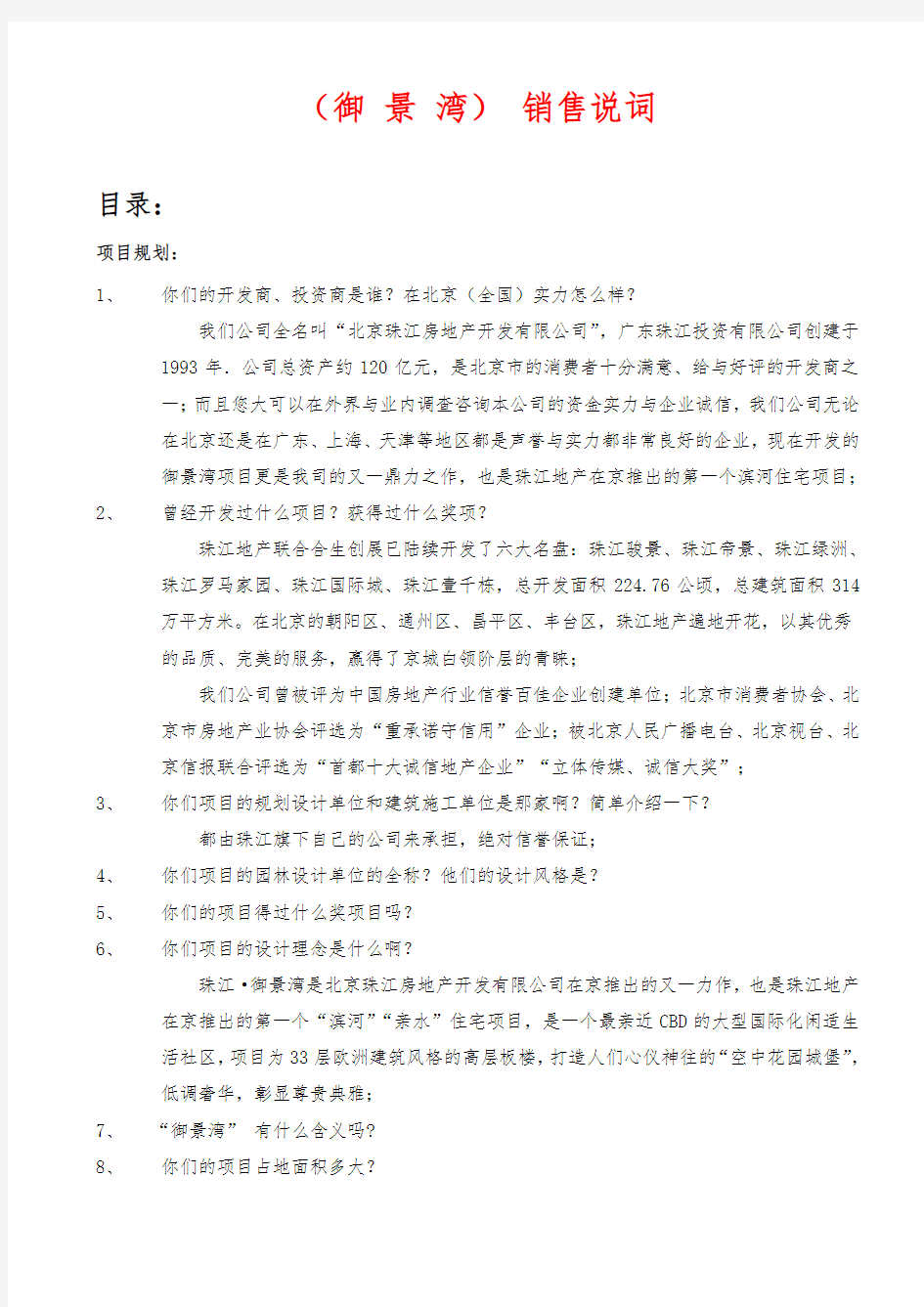 （御 景 湾） 销售说词

目录：

项目规划：

1、 你们的开发商、投资商是谁？在北京（全国）实力怎么样？

我们公司全名叫“北京珠江房地产开发有限公司”，广东珠江投资有限公司创建于1993年．公司总资产约120亿元，是北京市的消费者十分满意、给与好评的开发商之一；而且您大可以在外界与业内调查咨询本公司的资金实力与企业诚信，我们公司无论在北京还是在广东、上海、天津等地区都是声誉与实力都非常良好的企业，现在开发的御景湾项目更是我司的又一鼎力之作，也是珠江地产在京推出的第一个滨河住宅项目；

2、 曾经开发过什么项目？获得过什么奖项？

珠江地产联合合生创展已陆续开发了六大名盘：珠江骏景、珠江帝景、珠江绿洲、珠江罗马家园、珠江国际城、珠江壹千栋，总开发面积224.76公顷，总建筑面积314万平方米。在北京的朝阳区、通州区、昌平区、丰台区，珠江地产遍地开花，以其优秀的品质、完美的服务，赢得了京城白领阶层的青睐；

我们公司曾被评为中国房地产行业信誉百佳企业创建单位；北京市消费者协会、北京市房地产业协会评选为“重承诺守信用”企业；被北京人民广播电台、北京视台、北京信报联合评选为“首都十大诚信地产企业”“立体传媒、诚信大奖”；

3、 你们项目的规划设计单位和建筑施工单位是那家啊？简单介绍一下？

都由珠江旗下自己的公司来承担，绝对信誉保证；

4、 你们项目的园林设计单位的全称？他们的设计风格是？

5、 你们的项目得过什么奖项目吗？

6、 你们项目的设计理念是什么啊？

珠江·御景湾是北京珠江房地产开发有限公司在京推出的又一力作，也是珠江地产在京推出的第一个“滨河”“亲水”住宅项目，是一个最亲近CBD的大型国际化闲适生活社区，项目为33层欧洲建筑风格的高层板楼，打造人们心仪神往的“空中花园城堡”，低调奢华，彰显尊贵典雅；

7、 “御景湾” 有什么含义吗？

8、 你们的项目占地面积多大？